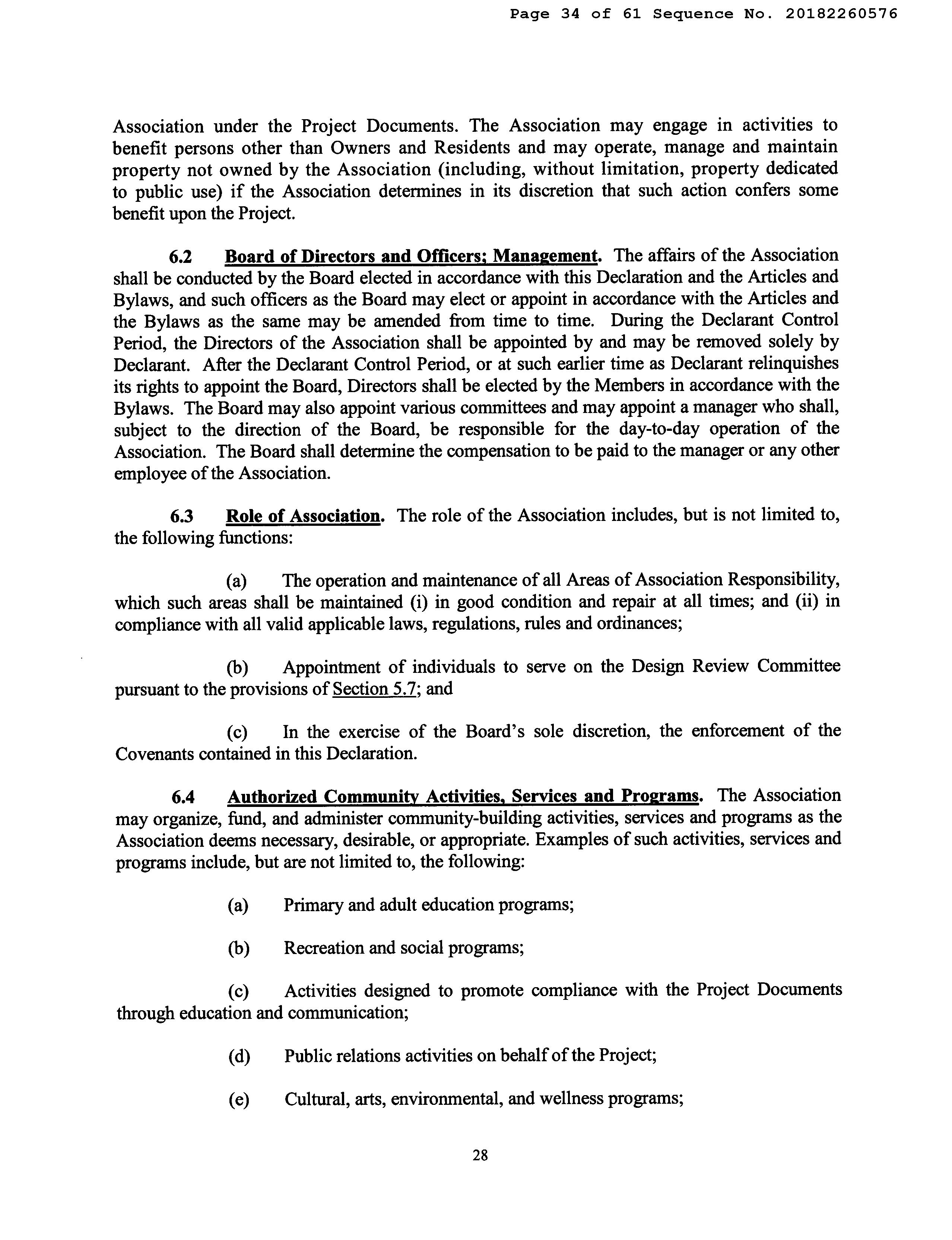 Page 34 of 61 Sequence No. 20182260576

Association under the Project Documents. The Association may engage in activities to benefit persons other than Owners and Residents and may operate, manage and maintain property not owned by the Association (including, without limitation, property dedicated to public use) if the Association determines in its discretion that such action confers some benefit upon the Project.

6.2 Board of Directors and Officers; Management. The affairs of the Association shall be conducted by the Board elected in accordance with this Declaration and the Articles and Bylaws, and such officers as the Board may elect or appoint in accordance with the Articles and the Bylaws as the same may be amended from time to time. During the Declarant Control Period, the Directors of the Association shall be appointed by and may be removed solely by Declarant. After the Declarant Control Period, or at such earlier time as Declarant relinquishes its rights to appoint the Board, Directors shall be elected by the Members in accordance with the Bylaws. The Board may also appoint various committees and may appoint a manager who shall, subject to the direction of the Board, be responsible for the day-to-day operation of the Association. The Board shall determine the compensation to be paid to the manager or any other employee of the Association.

6.3 Role of Association. The role of the Association includes, but is not limited to, the following functions:

(a) The operation and maintenance of all Areas of Association Responsibility, which such areas shall be maintained (i) in good condition and repair at all times; and (ii) in compliance with all valid applicable laws, regulations, rules and ordinances;

(b) Appointment of individuals to serve on the Design Review Committee pursuant to the provisions of Section 5.7; and

(c) In the exercise of the Board's sole discretion, the enforcement of the Covenants contained in this Declaration.

6.4 Authorized Community Activities, Services and Programs. The Association may organize, fund, and administer community-building activities, services and programs as the Association deems necessary, desirable, or appropriate. Examples of such activities, services and programs include, but are not limited to, the following:

(a) Primary and adult education programs;

(b) Recreation and social programs;

(c) Activities designed to promote compliance with the Project Documents through education and communication;

(d) Public relations activities on behalf of the Project;

(e) Cultural, arts, environmental, and wellness programs;

28